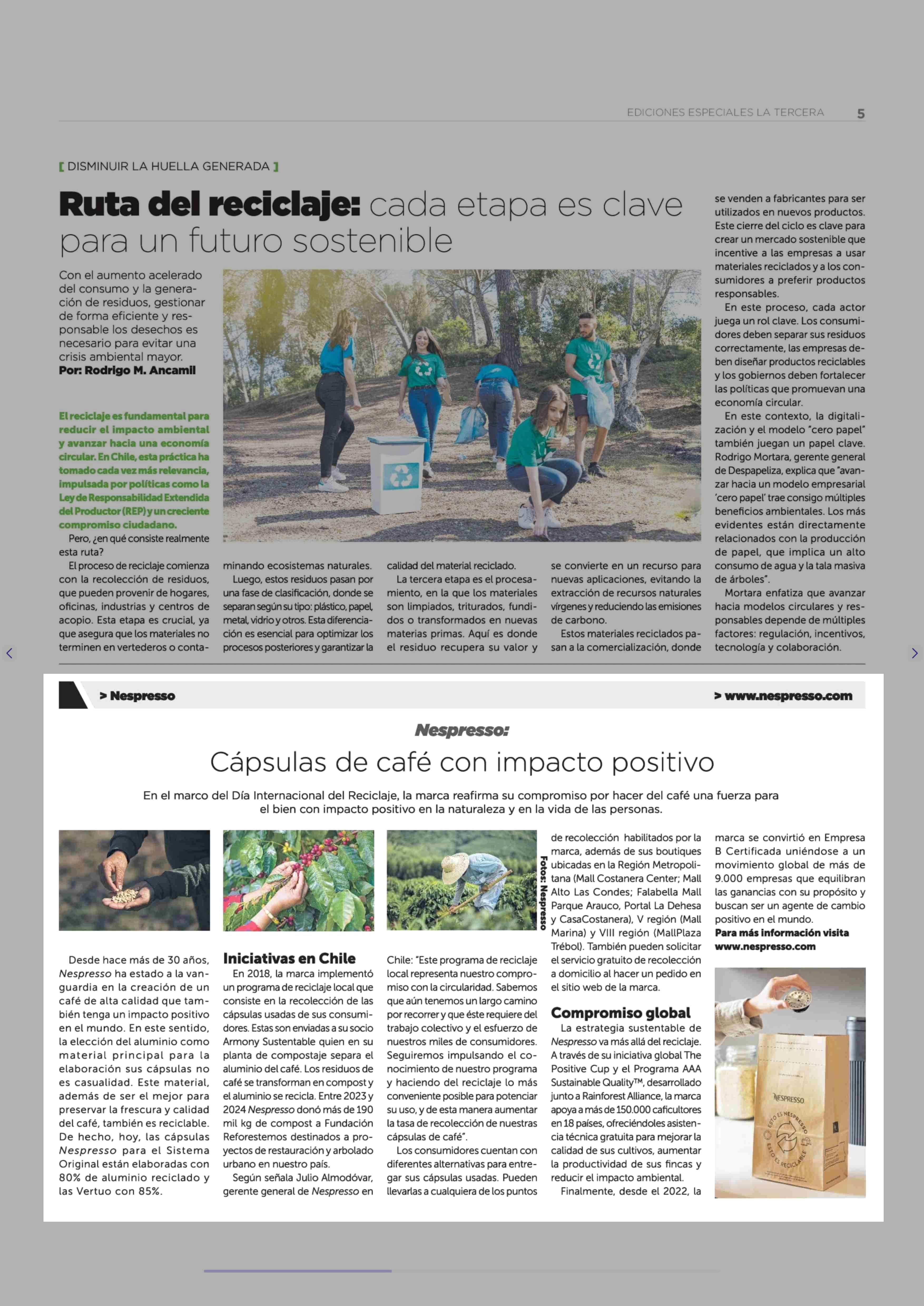 EDICIONES ESPECIALES LA TERCERA 5

[ DISMINUIR LA HUELLA GENERADA ]

Ruta del reciclaje: cada etapa es clave para un futuro sostenible

Con el aumento acelerado del consumo y la generación de residuos, gestionar de forma eficiente y responsable los desechos es necesario para evitar una crisis ambiental mayor.
Por: Rodrigo M. Ancamil

El reciclaje es fundamental para reducir el impacto ambiental y avanzar hacia una economía circular. En Chile, esta práctica ha tomado cada vez más relevancia, impulsada por políticas como la Ley de Responsabilidad Extendida del Productor (REP) y un creciente compromiso ciudadano.

Pero, ¿en qué consiste realmente esta ruta?

El proceso de reciclaje comienza con la recolección de residuos, que pueden provenir de hogares, oficinas, industrias y centros de acopio. Esta etapa es crucial, ya que asegura que los materiales no terminen en vertederos o contaminando ecosistemas naturales.

Luego, estos residuos pasan por una fase de clasificación, donde se separan según su tipo: plástico, papel, metal, vidrio y otros. Esta diferenciación es esencial para optimizar los procesos posteriores y garantizar la calidad del material reciclado.

La tercera etapa es el procesamiento, en la que los materiales son limpiados, triturados, fundidos o transformados en nuevas materias primas. Aquí es donde el residuo recupera su valor y se convierte en un recurso para nuevas aplicaciones, evitando la extracción de recursos naturales vírgenes y reduciendo las emisiones de carbono.

Estos materiales reciclados pasan a la comercialización, donde se venden a fabricantes para ser utilizados en nuevos productos. Este cierre del ciclo es clave para crear un mercado sostenible que incentive a las empresas a usar materiales reciclados y a los consumidores a preferir productos responsables.

En este proceso, cada actor juega un rol clave. Los consumidores deben separar sus residuos correctamente, las empresas deben diseñar productos reciclables y los gobiernos deben fortalecer las políticas que promuevan una economía circular.

En este contexto, la digitalización y el modelo "cero papel" también juegan un papel clave. Rodrigo Mortara, gerente general de Despapeliza, explica que "avanzar hacia un modelo empresarial 'cero papel' trae consigo múltiples beneficios ambientales. Los más evidentes están directamente relacionados con la producción de papel, que implica un alto consumo de agua y la tala masiva de árboles".

Mortara enfatiza que avanzar hacia modelos circulares y responsables depende de múltiples factores: regulación, incentivos, tecnología y colaboración.

> Nespresso > www.nespresso.com

Nespresso:
Cápsulas de café con impacto positivo

En el marco del Día Internacional del Reciclaje, la marca reafirma su compromiso por hacer del café una fuerza para el bien con impacto positivo en la naturaleza y en la vida de las personas.

Fotos: Nespresso

Desde hace más de 30 años, Nespresso ha estado a la vanguardia en la creación de un café de alta calidad que también tenga un impacto positivo en el mundo. En este sentido, la elección del aluminio como material principal para la elaboración sus cápsulas no es casualidad. Este material, además de ser el mejor para preservar la frescura y calidad del café, también es reciclable. De hecho, hoy, las cápsulas Nespresso para el Sistema Original están elaboradas con 80% de aluminio reciclado y las Vertuo con 85%.

Iniciativas en Chile
En 2018, la marca implementó un programa de reciclaje local que consiste en la recolección de las cápsulas usadas de sus consumidores. Estas son enviadas a su socio Armony Sustentable quien en su planta de compostaje separa el aluminio del café. Los residuos de café se transforman en compost y el aluminio se recicla. Entre 2023 y 2024 Nespresso donó más de 190 mil kg de compost a Fundación Reforestemos destinados a proyectos de restauración y arbolado urbano en nuestro país.

Según señala Julio Almodóvar, gerente general de Nespresso en Chile: "Este programa de reciclaje local representa nuestro compromiso con la circularidad. Sabemos que aún tenemos un largo camino por recorrer y que éste requiere del trabajo colectivo y el esfuerzo de nuestros miles de consumidores. Seguiremos impulsando el conocimiento de nuestro programa y haciendo del reciclaje lo más conveniente posible para potenciar su uso, y de esta manera aumentar la tasa de recolección de nuestras cápsulas de café".

Los consumidores cuentan con diferentes alternativas para entregar sus cápsulas usadas. Pueden llevarlas a cualquiera de los puntos de recolección habilitados por la marca, además de sus boutiques ubicadas en la Región Metropolitana (Mall Costanera Center; Mall Alto Las Condes; Falabella Mall Parque Arauco, Portal La Dehesa y CasaCostanera), V región (Mall Marina) y VIII región (MallPlaza Trébol). También pueden solicitar el servicio gratuito de recolección a domicilio al hacer un pedido en el sitio web de la marca.

Compromiso global
La estrategia sustentable de Nespresso va más allá del reciclaje. A través de su iniciativa global The Positive Cup y el Programa AAA Sustainable Quality™, desarrollado junto a Rainforest Alliance, la marca apoya a más de 150.000 caficultores en 18 países, ofreciéndoles asistencia técnica gratuita para mejorar la calidad de sus cultivos, aumentar la productividad de sus fincas y reducir el impacto ambiental.

Finalmente, desde el 2022, la marca se convirtió en Empresa B Certificada uniéndose a un movimiento global de más de 9.000 empresas que equilibran las ganancias con su propósito y buscan ser un agente de cambio positivo en el mundo.
Para más información visita www.nespresso.com

NESPRESSO
ESTO ES NESPRESSO ESTO ES RECICLABLE